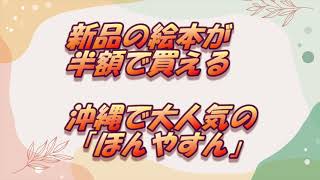 新品の絵本が
半額で買える

沖縄で大人気の
「ほんやすん」